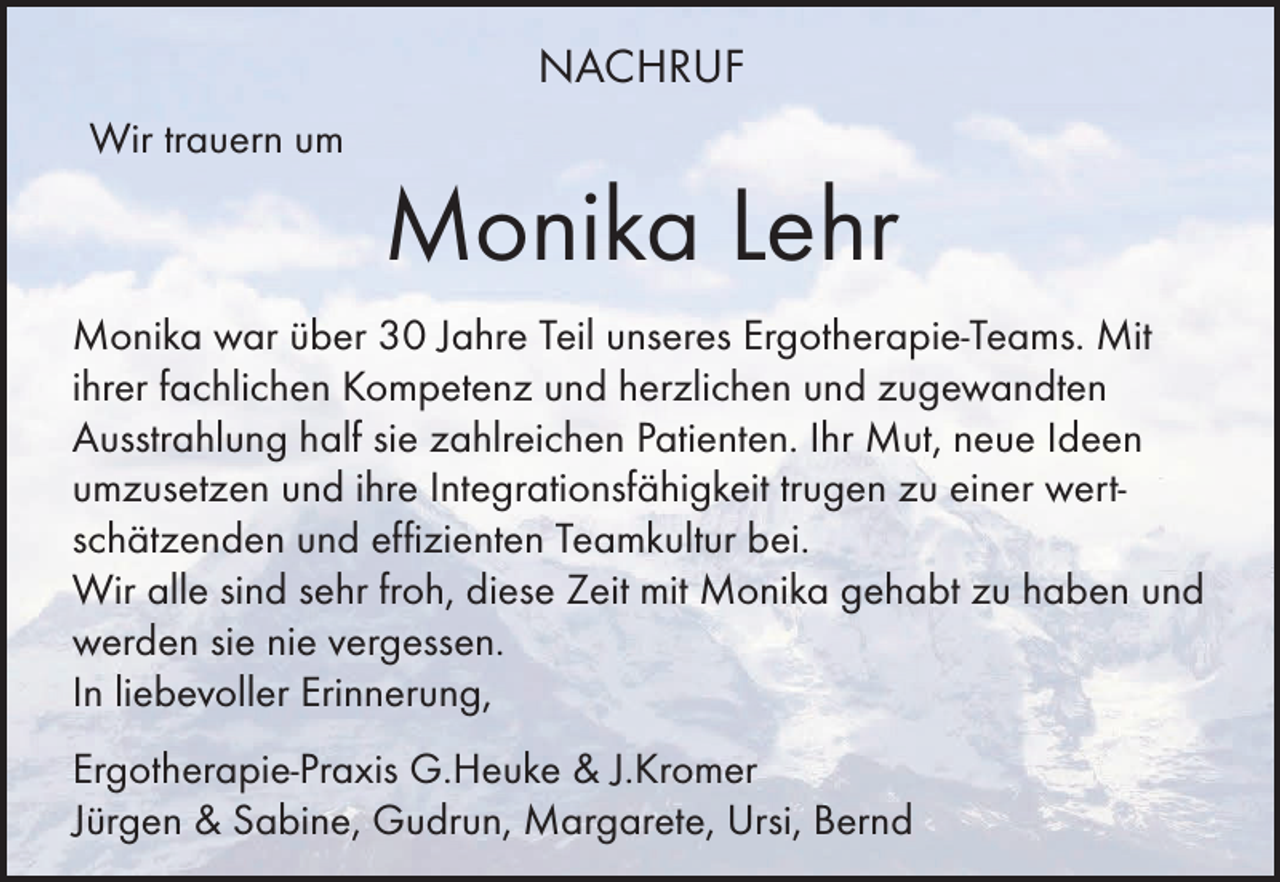 NACHRUF

Wir trauern um

Monika Lehr

Monika war über 30 Jahre Teil unseres Ergotherapie-Teams. Mit ihrer fachlichen Kompetenz und herzlichen und zugewandten Ausstrahlung half sie zahlreichen Patienten. Ihr Mut, neue Ideen umzusetzen und ihre Integrationsfähigkeit trugen zu einer wertschätzenden und effizienten Teamkultur bei.
Wir alle sind sehr froh, diese Zeit mit Monika gehabt zu haben und werden sie nie vergessen.
In liebevoller Erinnerung,

Ergotherapie-Praxis G.Heuke & J.Kromer
Jürgen & Sabine, Gudrun, Margarete, Ursi, Bernd